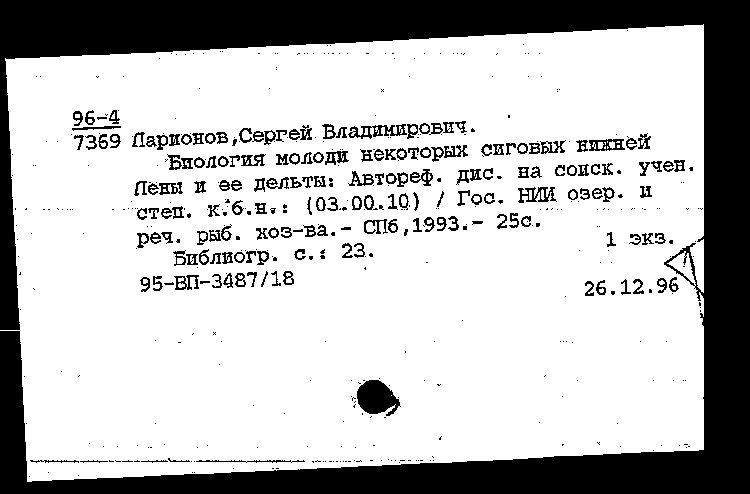 96-4
7369 Ларионов,Сергей Владимирович.

Биология молоди некоторых сиговых нижней Лены и ее дельты: Автореф. дис. на соиск. учен. степ. к.б.н.: (03.00.10) / Гос. НИИ озер. и реч. рыб. хоз-ва.- СПб,1993.- 25с. 1 экз.

Библиогр. с.: 23.

95-ВП-3487/18 26.12.96